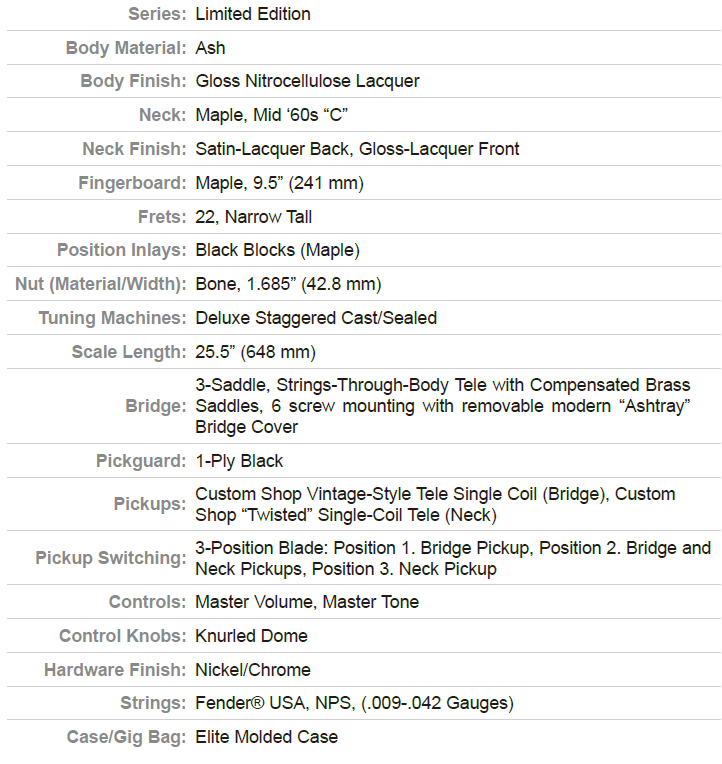 | | |
|---|---|
| Series: | Limited Edition |
| Body Material: | Ash |
| Body Finish: | Gloss Nitrocellulose Lacquer |
| Neck: | Maple, Mid ‘60s “C” |
| Neck Finish: | Satin-Lacquer Back, Gloss-Lacquer Front |
| Fingerboard: | Maple, 9.5” (241 mm) |
| Frets: | 22, Narrow Tall |
| Position Inlays: | Black Blocks (Maple) |
| Nut (Material/Width): | Bone, 1.685” (42.8 mm) |
| Tuning Machines: | Deluxe Staggered Cast/Sealed |
| Scale Length: | 25.5” (648 mm) |
| Bridge: | 3-Saddle, Strings-Through-Body Tele with Compensated Brass Saddles, 6 screw mounting with removable modern “Ashtray” Bridge Cover |
| Pickguard: | 1-Ply Black |
| Pickups: | Custom Shop Vintage-Style Tele Single Coil (Bridge), Custom Shop “Twisted” Single-Coil Tele (Neck) |
| Pickup Switching: | 3-Position Blade: Position 1. Bridge Pickup, Position 2. Bridge and Neck Pickups, Position 3. Neck Pickup |
| Controls: | Master Volume, Master Tone |
| Control Knobs: | Knurled Dome |
| Hardware Finish: | Nickel/Chrome |
| Strings: | Fender® USA, NPS, (.009-.042 Gauges) |
| Case/Gig Bag: | Elite Molded Case |